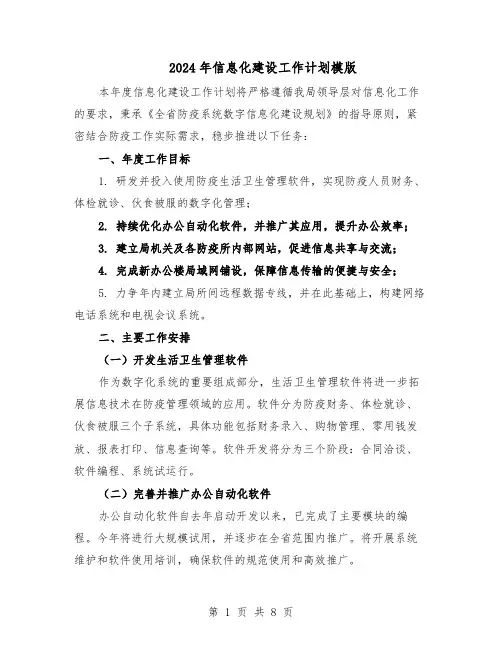 2024年信息化建设工作计划模版

本年度信息化建设工作计划将严格遵循我局领导层对信息化工作的要求，秉承《全省防疫系统数字信息化建设规划》的指导原则，紧密结合防疫工作实际需求，稳步推进以下任务：

一、年度工作目标

1. 研发并投入使用防疫生活卫生管理软件，实现防疫人员财务、体检就诊、伙食被服的数字化管理；

2. 持续优化办公自动化软件，并推广其应用，提升办公效率；

3. 建立局机关及各防疫所内部网站，促进信息共享与交流；

4. 完成新办公楼局域网铺设，保障信息传输的便捷与安全；

5. 力争年内建立局所间远程数据专线，并在此基础上，构建网络电话系统和电视会议系统。

二、主要工作安排

（一）开发生活卫生管理软件

作为数字化系统的重要组成部分，生活卫生管理软件将进一步拓展信息技术在防疫管理领域的应用。软件分为防疫财务、体检就诊、伙食被服三个子系统，具体功能包括财务录入、购物管理、零用钱发放、报表打印、信息查询等。软件开发将分为三个阶段：合同洽谈、软件编程、系统试运行。

（二）完善并推广办公自动化软件

办公自动化软件自去年启动开发以来，已完成了主要模块的编程。今年将进行大规模试用，并逐步在全省范围内推广。将开展系统维护和软件使用培训，确保软件的规范使用和高效推广。

第 1 页 共 8 页